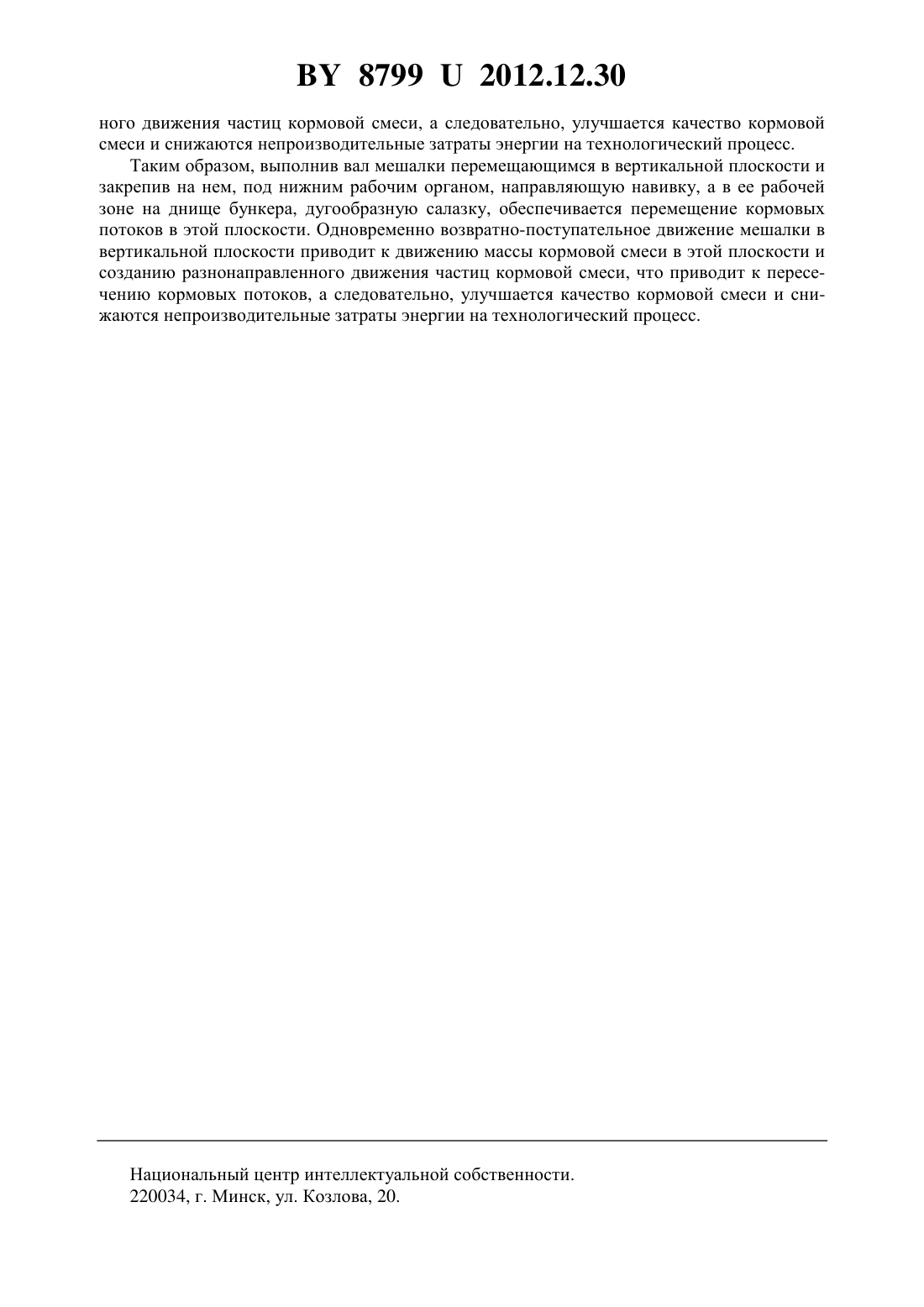 BY 8799 U 2012.12.30

ного движения частиц кормовой смеси, а следовательно, улучшается качество кормовой смеси и снижаются непроизводительные затраты энергии на технологический процесс.

Таким образом, выполнив вал мешалки перемещающимся в вертикальной плоскости и закрепив на нем, под нижним рабочим органом, направляющую навивку, а в ее рабочей зоне на днище бункера, дугообразную салазку, обеспечивается перемещение кормовых потоков в этой плоскости. Одновременно возвратно-поступательное движение мешалки в вертикальной плоскости приводит к движению массы кормовой смеси в этой плоскости и созданию разнонаправленного движения частиц кормовой смеси, что приводит к пересечению кормовых потоков, а следовательно, улучшается качество кормовой смеси и снижаются непроизводительные затраты энергии на технологический процесс.

Национальный центр интеллектуальной собственности.
220034, г. Минск, ул. Козлова, 20.